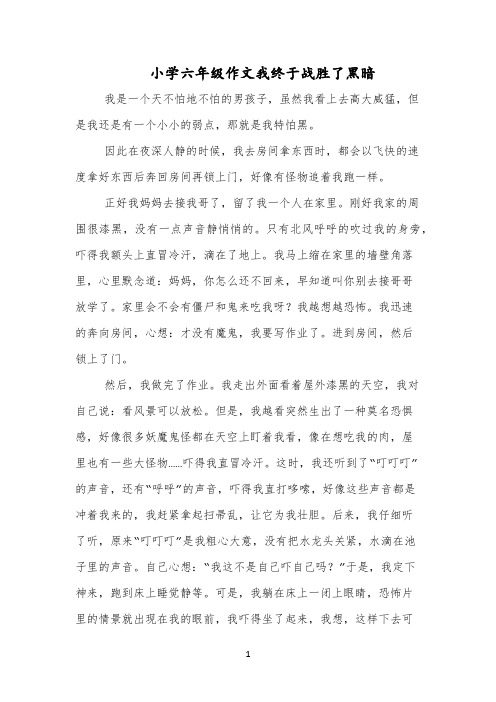 小学六年级作文我终于战胜了黑暗

我是一个天不怕地不怕的男孩子，虽然我看上去高大威猛，但是我还是有一个小小的弱点，那就是我特怕黑。

因此在夜深人静的时候，我去房间拿东西时，都会以飞快的速度拿好东西后奔回房间再锁上门，好像有怪物追着我跑一样。

正好我妈妈去接我哥了，留了我一个人在家里。刚好我家的周围很漆黑，没有一点声音静悄悄的。只有北风呼呼的吹过我的身旁，吓得我额头上直冒冷汗，滴在了地上。我马上缩在家里的墙壁角落里，心里默念道：妈妈，你怎么还不回来，早知道叫你别去接哥哥放学了。家里会不会有僵尸和鬼来吃我呀？我越想越恐怖。我迅速的奔向房间，心想：才没有魔鬼，我要写作业了。进到房间，然后锁上了门。

然后，我做完了作业。我走出外面看着屋外漆黑的天空，我对自己说：看风景可以放松。但是，我越看突然生出了一种莫名恐惧感，好像很多妖魔鬼怪都在天空上盯着我看，像在想吃我的肉，屋里也有一些大怪物……吓得我直冒冷汗。这时，我还听到了“叮叮叮”的声音，还有“呼呼”的声音，吓得我直打哆嗦，好像这些声音都是冲着我来的，我赶紧拿起扫帚乱，让它为我壮胆。后来，我仔细听了听，原来“叮叮叮”是我粗心大意，没有把水龙头关紧，水滴在池子里的声音。自己心想：“我这不是自己吓自己吗？”于是，我定下神来，跑到床上睡觉静等。可是，我躺在床上一闭上眼睛，恐怖片里的情景就出现在我的眼前，我吓得坐了起来，我想，这样下去可

1